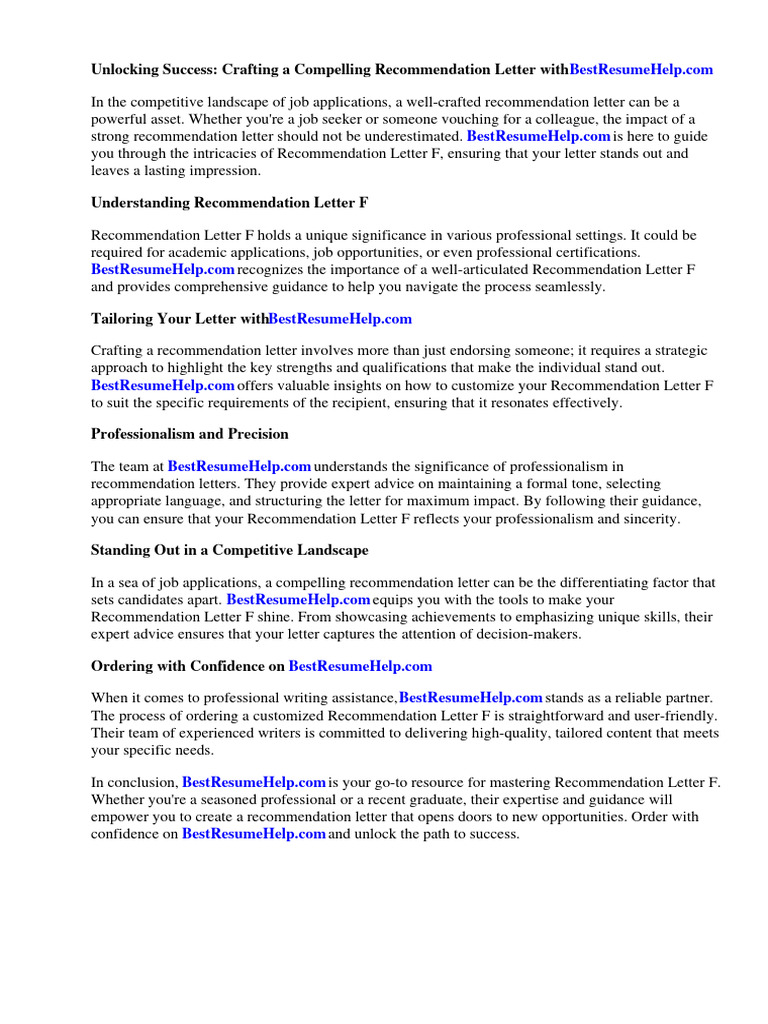 Unlocking Success: Crafting a Compelling Recommendation Letter withBestResumeHelp.com

In the competitive landscape of job applications, a well-crafted recommendation letter can be a powerful asset. Whether you're a job seeker or someone vouching for a colleague, the impact of a strong recommendation letter should not be underestimated. BestResumeHelp.com is here to guide you through the intricacies of Recommendation Letter F, ensuring that your letter stands out and leaves a lasting impression.

Understanding Recommendation Letter F

Recommendation Letter F holds a unique significance in various professional settings. It could be required for academic applications, job opportunities, or even professional certifications. BestResumeHelp.com recognizes the importance of a well-articulated Recommendation Letter F and provides comprehensive guidance to help you navigate the process seamlessly.

Tailoring Your Letter withBestResumeHelp.com

Crafting a recommendation letter involves more than just endorsing someone; it requires a strategic approach to highlight the key strengths and qualifications that make the individual stand out. BestResumeHelp.com offers valuable insights on how to customize your Recommendation Letter F to suit the specific requirements of the recipient, ensuring that it resonates effectively.

Professionalism and Precision

The team at BestResumeHelp.com understands the significance of professionalism in recommendation letters. They provide expert advice on maintaining a formal tone, selecting appropriate language, and structuring the letter for maximum impact. By following their guidance, you can ensure that your Recommendation Letter F reflects your professionalism and sincerity.

Standing Out in a Competitive Landscape

In a sea of job applications, a compelling recommendation letter can be the differentiating factor that sets candidates apart. BestResumeHelp.com equips you with the tools to make your Recommendation Letter F shine. From showcasing achievements to emphasizing unique skills, their expert advice ensures that your letter captures the attention of decision-makers.

Ordering with Confidence on BestResumeHelp.com

When it comes to professional writing assistance,BestResumeHelp.com stands as a reliable partner. The process of ordering a customized Recommendation Letter F is straightforward and user-friendly. Their team of experienced writers is committed to delivering high-quality, tailored content that meets your specific needs.

In conclusion, BestResumeHelp.com is your go-to resource for mastering Recommendation Letter F. Whether you're a seasoned professional or a recent graduate, their expertise and guidance will empower you to create a recommendation letter that opens doors to new opportunities. Order with confidence on BestResumeHelp.com and unlock the path to success.